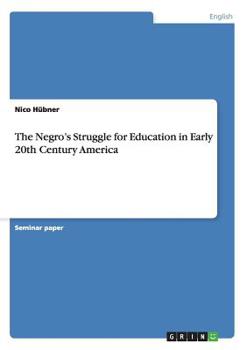 English

Nico Hübner

The Negro's Struggle for Education in Early 20th Century America

Seminar paper

GRIN